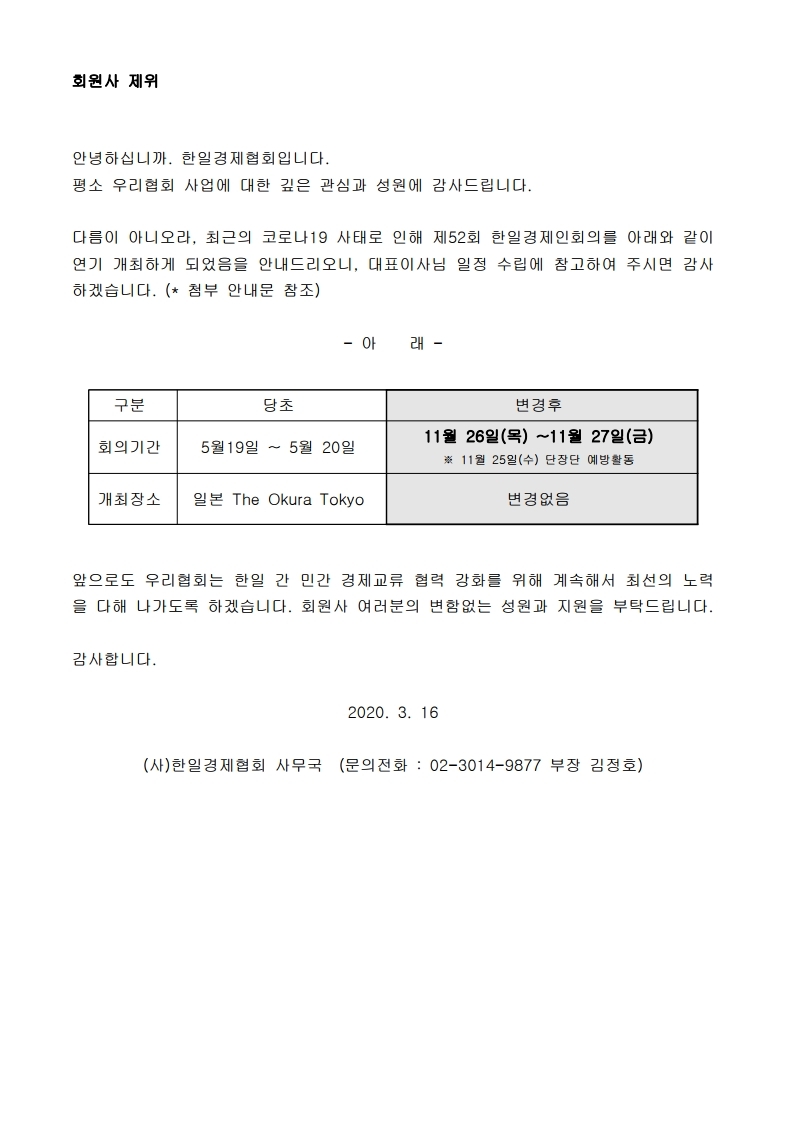 회원사 제위

안녕하십니까. 한일경제협회입니다.
평소 우리협회 사업에 대한 깊은 관심과 성원에 감사드립니다.

다름이 아니오라, 최근의 코로나19 사태로 인해 제52회 한일경제인회의를 아래와 같이 연기 개최하게 되었음을 안내드리오니, 대표이사님 일정 수립에 참고하여 주시면 감사하겠습니다. (* 첨부 안내문 참조)

- 아 래 -

| 구분 | 당초 | 변경후 |
|---|---|---|
| 회의기간 | 5월19일 ~ 5월 20일 | 11월 26일(목) ~11월 27일(금) ※ 11월 25일(수) 단장단 예방활동 |
| 개최장소 | 일본 The Okura Tokyo | 변경없음 |

앞으로도 우리협회는 한일 간 민간 경제교류 협력 강화를 위해 계속해서 최선의 노력을 다해 나가도록 하겠습니다. 회원사 여러분의 변함없는 성원과 지원을 부탁드립니다.

감사합니다.

2020. 3. 16

(사)한일경제협회 사무국 (문의전화 : 02-3014-9877 부장 김정호)